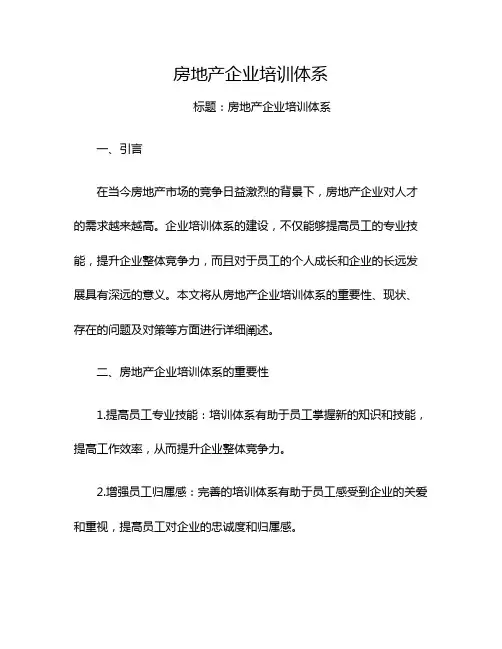 房地产企业培训体系

标题：房地产企业培训体系

一、引言

在当今房地产市场的竞争日益激烈的背景下，房地产企业对人才的需求越来越高。企业培训体系的建设，不仅能够提高员工的专业技能，提升企业整体竞争力，而且对于员工的个人成长和企业的长远发展具有深远的意义。本文将从房地产企业培训体系的重要性、现状、存在的问题及对策等方面进行详细阐述。

二、房地产企业培训体系的重要性

1.提高员工专业技能：培训体系有助于员工掌握新的知识和技能，提高工作效率，从而提升企业整体竞争力。

2.增强员工归属感：完善的培训体系有助于员工感受到企业的关爱和重视，提高员工对企业的忠诚度和归属感。